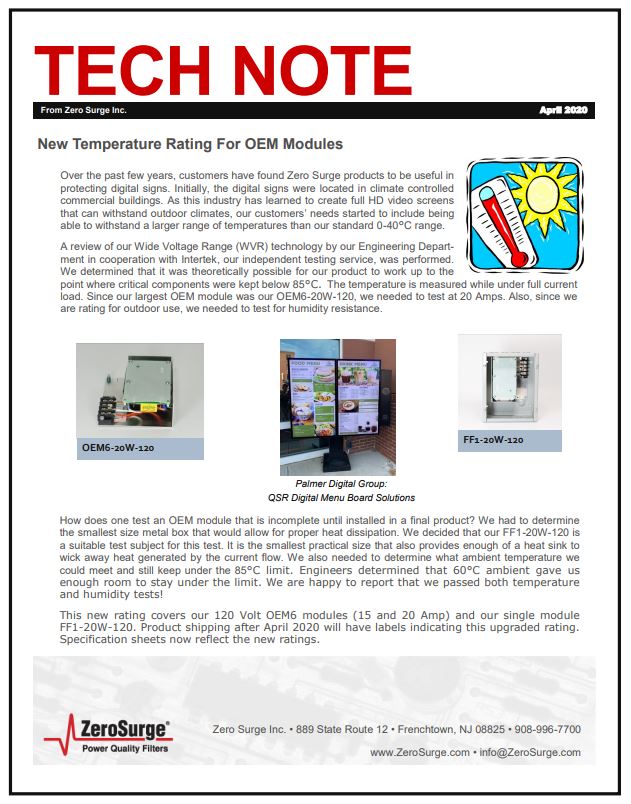 TECH NOTE

From Zero Surge Inc.

April 2020

New Temperature Rating For OEM Modules

Over the past few years, customers have found Zero Surge products to be useful in protecting digital signs. Initially, the digital signs were located in climate controlled commercial buildings. As this industry has learned to create full HD video screens that can withstand outdoor climates, our customers' needs started to include being able to withstand a larger range of temperatures than our standard 0-40°C range.

A review of our Wide Voltage Range (WVR) technology by our Engineering Department in cooperation with Intertek, our independent testing service, was performed. We determined that it was theoretically possible for our product to work up to the point where critical components were kept below 85°C. The temperature is measured while under full current load. Since our largest OEM module was our OEM6-20W-120, we needed to test at 20 Amps. Also, since we are rating for outdoor use, we needed to test for humidity resistance.

OEM6-20W-120

Palmer Digital Group:
QSR Digital Menu Board Solutions

FF1-20W-120

How does one test an OEM module that is incomplete until installed in a final product? We had to determine the smallest size metal box that would allow for proper heat dissipation. We decided that our FF1-20W-120 is a suitable test subject for this test. It is the smallest practical size that also provides enough of a heat sink to wick away heat generated by the current flow. We also needed to determine what ambient temperature we could meet and still keep under the 85°C limit. Engineers determined that 60°C ambient gave us enough room to stay under the limit. We are happy to report that we passed both temperature and humidity tests!

This new rating covers our 120 Volt OEM6 modules (15 and 20 Amp) and our single module FF1-20W-120. Product shipping after April 2020 will have labels indicating this upgraded rating. Specification sheets now reflect the new ratings.

ZeroSurge®
Power Quality Filters

Zero Surge Inc. • 889 State Route 12 • Frenchtown, NJ 08825 • 908-996-7700

www.ZeroSurge.com • info@ZeroSurge.com